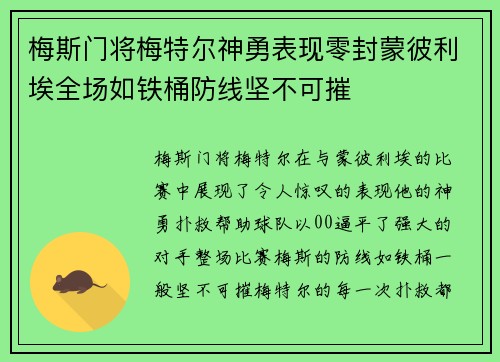 梅斯门将梅特尔神勇表现零封蒙彼利埃全场如铁桶防线坚不可摧

梅斯门将梅特尔在与蒙彼利埃的比赛中展现了令人惊叹的表现他的神勇扑救帮助球队以00逼平了强大的对手整场比赛梅斯的防线如铁桶一般坚不可摧梅特尔的每一次扑救都